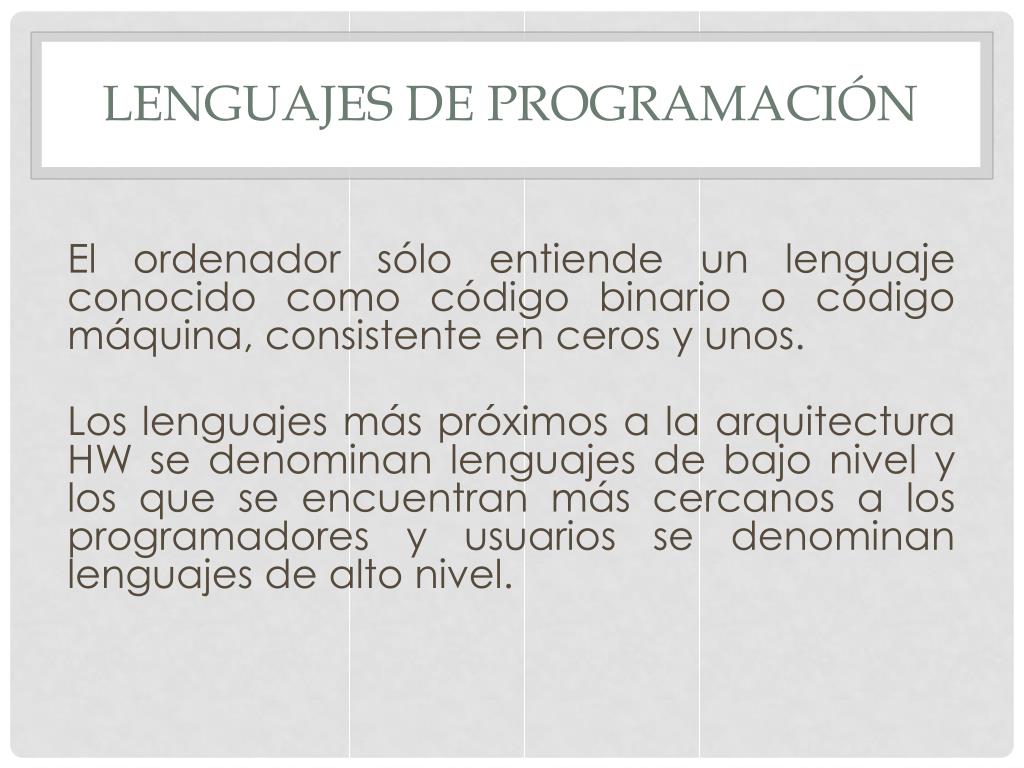 LENGUAJES DE PROGRAMACIÓN

El ordenador sólo entiende un lenguaje conocido como código binario o código máquina, consistente en ceros y unos.

Los lenguajes más próximos a la arquitectura HW se denominan lenguajes de bajo nivel y los que se encuentran más cercanos a los programadores y usuarios se denominan lenguajes de alto nivel.